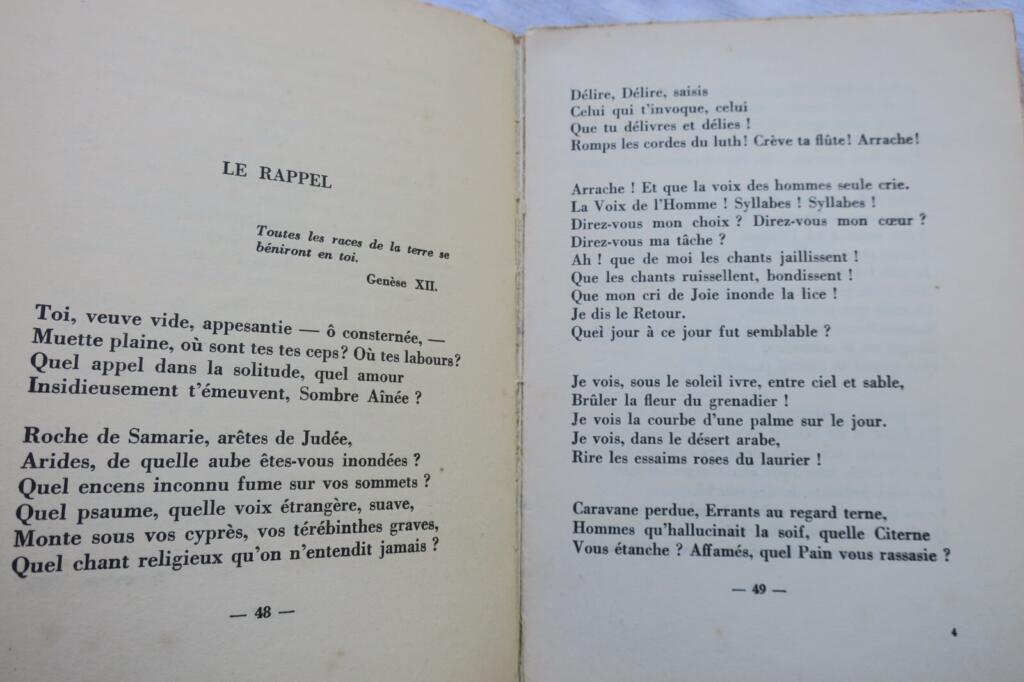 LE RAPPEL

Toutes les races de la terre se béniront en toi.
Genèse XII.

Toi, veuve vide, appesantie — ô consternée, —
Muette plaine, où sont tes tes ceps? Où tes labours?
Quel appel dans la solitude, quel amour
Insidieusement t'émeuvent, Sombre Aînée ?

Roche de Samarie, arêtes de Judée,
Arides, de quelle aube êtes-vous inondées ?
Quel encens inconnu fume sur vos sommets ?
Quel psaume, quelle voix étrangère, suave,
Monte sous vos cyprès, vos térébinthes graves,
Quel chant religieux qu'on n'entendit jamais ?

— 48 —

Délire, Délire, saisis
Celui qui t'invoque, celui
Que tu délivres et délies !
Romps les cordes du luth! Crève ta flûte! Arrache!

Arrache ! Et que la voix des hommes seule crie.
La Voix de l'Homme ! Syllabes ! Syllabes !
Direz-vous mon choix ? Direz-vous mon cœur ?
Direz-vous ma tâche ?
Ah ! que de moi les chants jaillissent !
Que les chants ruissellent, bondissent !
Que mon cri de Joie inonde la lice !
Je dis le Retour.
Quel jour à ce jour fut semblable ?

Je vois, sous le soleil ivre, entre ciel et sable,
Brûler la fleur du grenadier !
Je vois la courbe d'une palme sur le jour.
Je vois, dans le désert arabe,
Rire les essaims roses du laurier !

Caravane perdue, Errants au regard terne,
Hommes qu'hallucinait la soif, quelle Citerne
Vous étanche ? Affamés, quel Pain vous rassasie ?

— 49 —

4